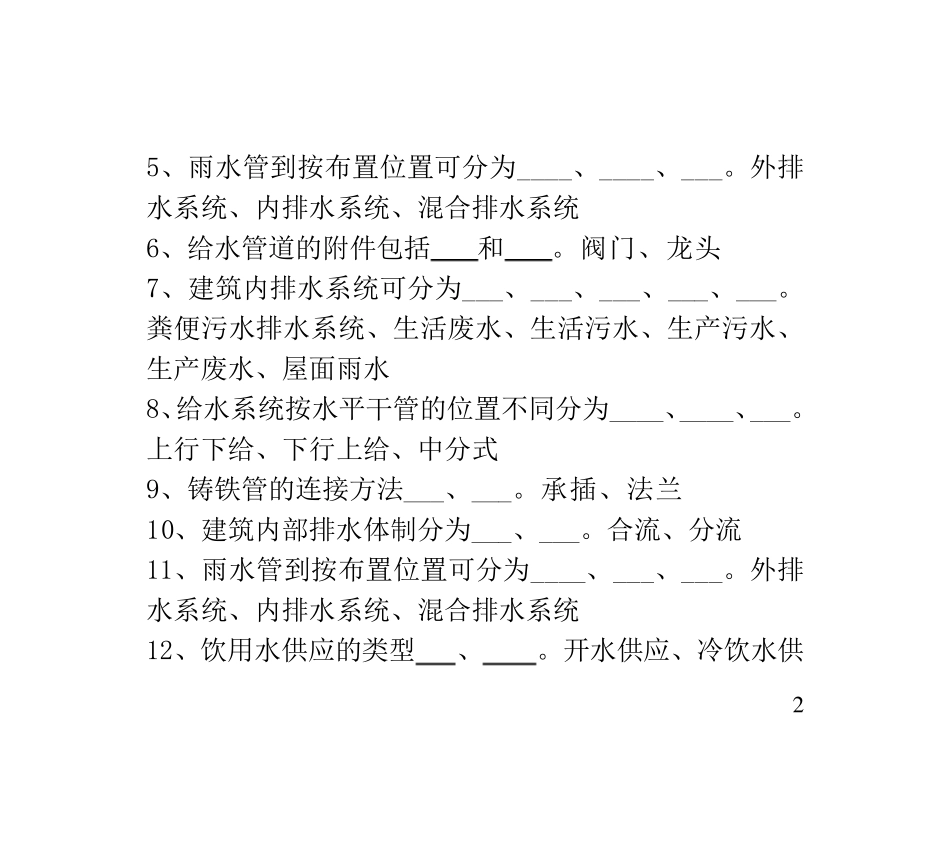 5、雨水管到按布置位置可分为____、____、___。外排水系统、内排水系统、混合排水系统

6、给水管道的附件包括___和___。阀门、龙头

7、建筑内排水系统可分为___、___、___、___、___。粪便污水排水系统、生活废水、生活污水、生产污水、生产废水、屋面雨水

8、给水系统按水平干管的位置不同分为____、____、___。上行下给、下行上给、中分式

9、铸铁管的连接方法___、___。承插、法兰

10、建筑内部排水体制分为___、___。合流、分流

11、雨水管到按布置位置可分为____、___、___。外排水系统、内排水系统、混合排水系统

12、饮用水供应的类型___、____。开水供应、冷饮水供

2